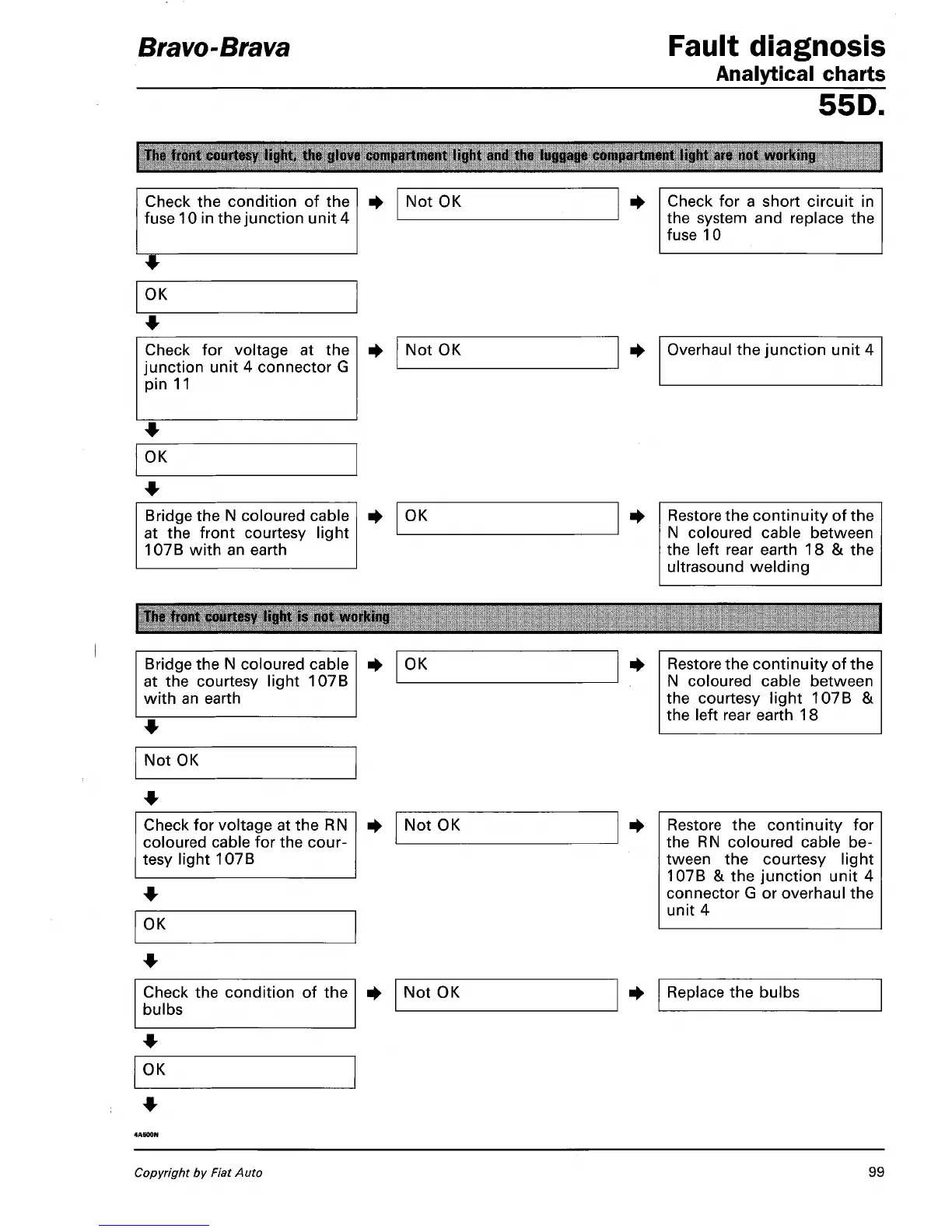 Bravo-Brava

Fault diagnosis
Analytical charts
55D.

The front courtesy light, the glove compartment light and the luggage compartment light are not working

Check the condition of the fuse 10 in the junction unit 4

Not OK

Check for a short circuit in the system and replace the fuse 10

OK

Check for voltage at the junction unit 4 connector G pin 11

Not OK

Overhaul the junction unit 4

OK

Bridge the N coloured cable at the front courtesy light 107B with an earth

OK

Restore the continuity of the N coloured cable between the left rear earth 18 & the ultrasound welding

The front courtesy light is not working

Bridge the N coloured cable at the courtesy light 107B with an earth

OK

Restore the continuity of the N coloured cable between the courtesy light 107B & the left rear earth 18

Not OK

Check for voltage at the RN coloured cable for the courtesy light 107B

Not OK

Restore the continuity for the RN coloured cable between the courtesy light 107B & the junction unit 4 connector G or overhaul the unit 4

OK

Check the condition of the bulbs

Not OK

Replace the bulbs

OK

4A500N

Copyright by Fiat Auto

99